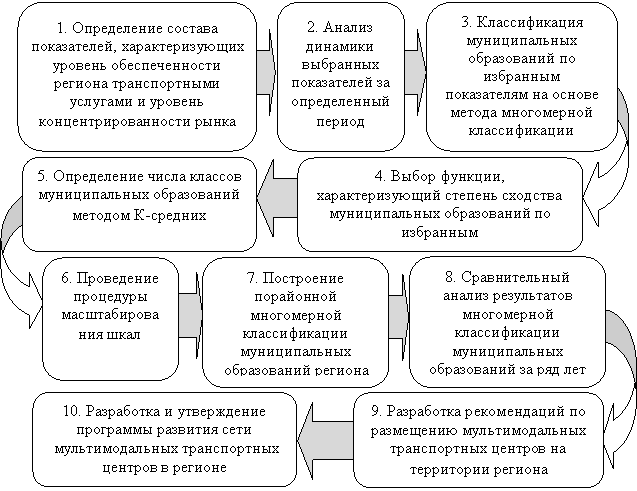 1. Определение состава показателей, характеризующих уровень обеспеченности региона транспортными услугами и уровень концентрированности рынка

2. Анализ динамики выбранных показателей за определенный период

3. Классификация муниципальных образований по избранным показателям на основе метода многомерной классификации

4. Выбор функции, характеризующий степень сходства муниципальных образований по избранным

5. Определение числа классов муниципальных образований методом К-средних

6. Проведение процедуры масштабирова ния шкал

7. Построение порайонной многомерной классификации муниципальных образований региона

8. Сравнительный анализ результатов многомерной классификации муниципальных образований за ряд лет

9. Разработка рекомендаций по размещению мультимодальных транспортных центров на территории региона

10. Разработка и утверждение программы развития сети мультимодальных транспортных центров в регионе